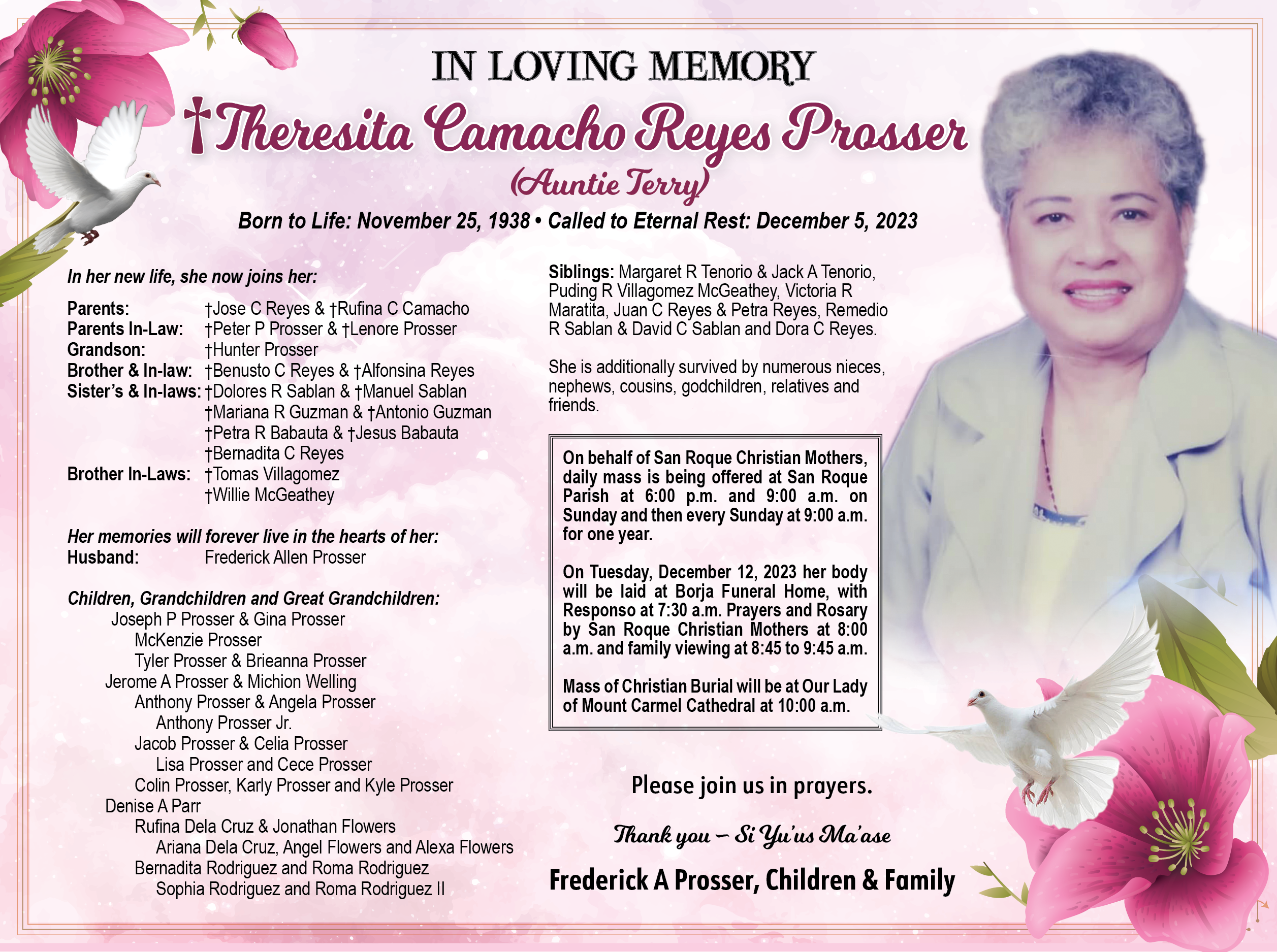 IN LOVING MEMORY

†Theresita Camacho Reyes Prosser

(Auntie Terry)

Born to Life: November 25, 1938 • Called to Eternal Rest: December 5, 2023

In her new life, she now joins her:

Parents: †Jose C Reyes & †Rufina C Camacho
Parents In-Law: †Peter P Prosser & †Lenore Prosser
Grandson: †Hunter Prosser
Brother & In-law: †Benusto C Reyes & †Alfonsina Reyes
Sister's & In-laws: †Dolores R Sablan & †Manuel Sablan
†Mariana R Guzman & †Antonio Guzman
†Petra R Babauta & †Jesus Babauta
†Bernadita C Reyes
Brother In-Laws: †Tomas Villagomez
†Willie McGeathey

Her memories will forever live in the hearts of her:
Husband: Frederick Allen Prosser

Children, Grandchildren and Great Grandchildren:
Joseph P Prosser & Gina Prosser
McKenzie Prosser
Tyler Prosser & Brieanna Prosser
Jerome A Prosser & Michion Welling
Anthony Prosser & Angela Prosser
Anthony Prosser Jr.
Jacob Prosser & Celia Prosser
Lisa Prosser and Cece Prosser
Colin Prosser, Karly Prosser and Kyle Prosser
Denise A Parr
Rufina Dela Cruz & Jonathan Flowers
Ariana Dela Cruz, Angel Flowers and Alexa Flowers
Bernadita Rodriguez and Roma Rodriguez
Sophia Rodriguez and Roma Rodriguez II

Siblings: Margaret R Tenorio & Jack A Tenorio, Puding R Villagomez McGeathey, Victoria R Maratita, Juan C Reyes & Petra Reyes, Remedio R Sablan & David C Sablan and Dora C Reyes.

She is additionally survived by numerous nieces, nephews, cousins, godchildren, relatives and friends.

On behalf of San Roque Christian Mothers, daily mass is being offered at San Roque Parish at 6:00 p.m. and 9:00 a.m. on Sunday and then every Sunday at 9:00 a.m. for one year.

On Tuesday, December 12, 2023 her body will be laid at Borja Funeral Home, with Responso at 7:30 a.m. Prayers and Rosary by San Roque Christian Mothers at 8:00 a.m. and family viewing at 8:45 to 9:45 a.m.

Mass of Christian Burial will be at Our Lady of Mount Carmel Cathedral at 10:00 a.m.

Please join us in prayers.

Thank you – Si Yu'us Ma'ase

Frederick A Prosser, Children & Family